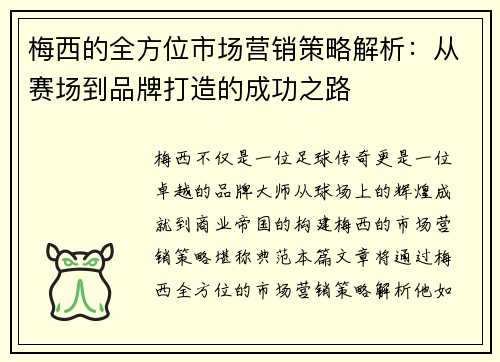 梅西的全方位市场营销策略解析：从赛场到品牌打造的成功之路

梅西不仅是一位足球传奇更是一位卓越的品牌大师从球场上的辉煌成就到商业帝国的构建梅西的市场营销策略堪称典范本篇文章将通过梅西全方位的市场营销策略解析他如